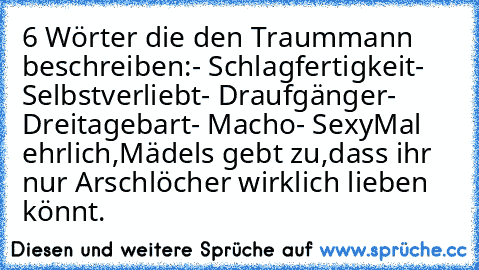 6 Wörter die den Traummann beschreiben:- Schlagfertigkeit- Selbstverliebt- Draufgänger- Dreitagebart- Macho- SexyMal ehrlich,Mädels gebt zu,dass ihr nur Arschlöcher wirklich lieben könnt.

Diesen und weitere Sprüche auf www.sprüche.cc